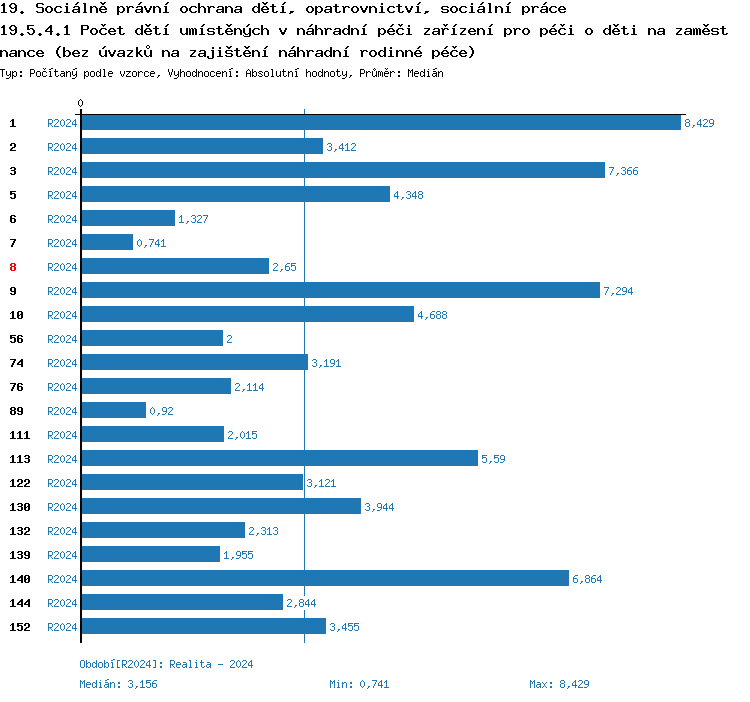 19. Sociálně právní ochrana dětí, opatrovnictví, sociální práce
19.5.4.1 Počet dětí umístěných v náhradní péči zařízení pro péči o děti na zaměstnance (bez úvazků na zajištění náhradní rodinné péče)
Typ: Počítaný podle vzorce, Vyhodnocení: Absolutní hodnoty, Průměr: Medián

0

1 R2024 8,429
2 R2024 3,412
3 R2024 7,366
5 R2024 4,348
6 R2024 1,327
7 R2024 0,741
8 R2024 2,65
9 R2024 7,294
10 R2024 4,688
56 R2024 2
74 R2024 3,191
76 R2024 2,114
89 R2024 0,92
111 R2024 2,015
113 R2024 5,59
122 R2024 3,121
130 R2024 3,944
132 R2024 2,313
139 R2024 1,955
140 R2024 6,864
144 R2024 2,844
152 R2024 3,455

Období[R2024]: Realita - 2024
Medián: 3,156 Min: 0,741 Max: 8,429